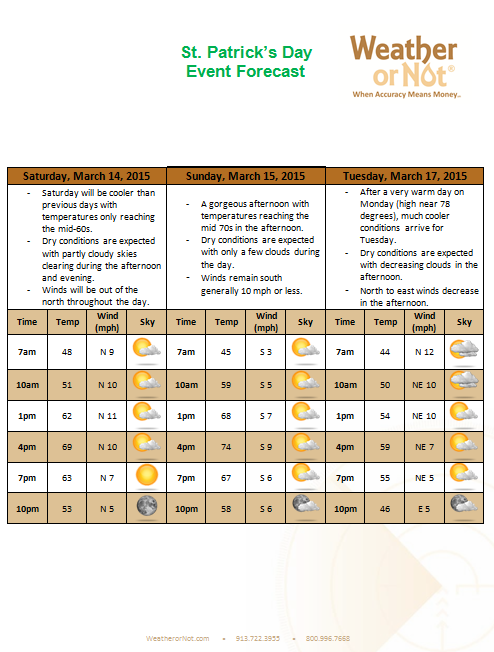 St. Patrick's Day
Event Forecast

Weather or Not®
When Accuracy Means Money..

Saturday, March 14, 2015

- Saturday will be cooler than previous days with temperatures only reaching the mid-60s.
- Dry conditions are expected with partly cloudy skies clearing during the afternoon and evening.
- Winds will be out of the north throughout the day.

| Time | Temp | Wind (mph) | Sky |
|---|---|---|---|
| 7am | 48 | N 9 | |
| 10am | 51 | N 10 | |
| 1pm | 62 | N 11 | |
| 4pm | 69 | N 10 | |
| 7pm | 63 | N 7 | |
| 10pm | 53 | N 5 | |

Sunday, March 15, 2015

- A gorgeous afternoon with temperatures reaching the mid 70s in the afternoon.
- Dry conditions are expected with only a few clouds during the day.
- Winds remain south generally 10 mph or less.

| Time | Temp | Wind (mph) | Sky |
|---|---|---|---|
| 7am | 45 | S 3 | |
| 10am | 59 | S 5 | |
| 1pm | 68 | S 7 | |
| 4pm | 74 | S 9 | |
| 7pm | 67 | S 6 | |
| 10pm | 58 | S 6 | |

Tuesday, March 17, 2015

- After a very warm day on Monday (high near 78 degrees), much cooler conditions arrive for Tuesday.
- Dry conditions are expected with decreasing clouds in the afternoon.
- North to east winds decrease in the afternoon.

| Time | Temp | Wind (mph) | Sky |
|---|---|---|---|
| 7am | 44 | N 12 | |
| 10am | 50 | NE 10 | |
| 1pm | 54 | NE 10 | |
| 4pm | 59 | NE 7 | |
| 7pm | 55 | NE 5 | |
| 10pm | 46 | E 5 | |

WeatherorNot.com • 913.722.3955 • 800.996.7668